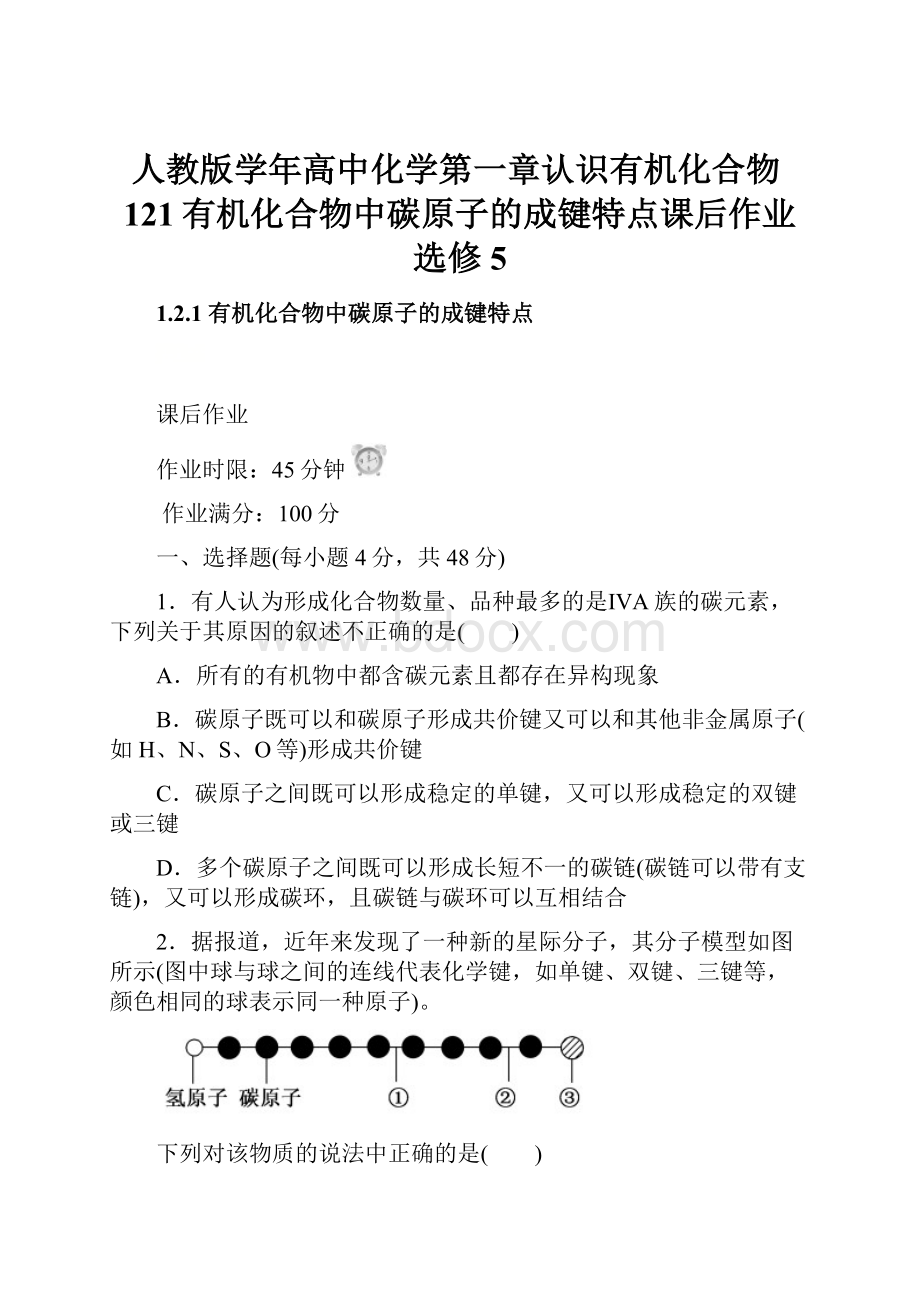 人教版学年高中化学第一章认识有机化合物121有机化合物中碳原子的成键特点课后作业选修5

1.2.1 有机化合物中碳原子的成键特点

课后作业

作业时限：45分钟

作业满分：100分

一、选择题(每小题4分，共48分)

1．有人认为形成化合物数量、品种最多的是ⅣA族的碳元素，下列关于其原因的叙述不正确的是(　　)

A．所有的有机物中都含碳元素且都存在异构现象

B．碳原子既可以和碳原子形成共价键又可以和其他非金属原子(如H、N、S、O等)形成共价键

C．碳原子之间既可以形成稳定的单键，又可以形成稳定的双键或三键

D．多个碳原子之间既可以形成长短不一的碳链(碳链可以带有支链)，又可以形成碳环，且碳链与碳环可以互相结合

2．据报道，近年来发现了一种新的星际分子，其分子模型如图所示(图中球与球之间的连线代表化学键，如单键、双键、三键等，颜色相同的球表示同一种原子)。

氢原子　碳原子　①　②　③

下列对该物质的说法中正确的是(　　)

www.bdocx.com